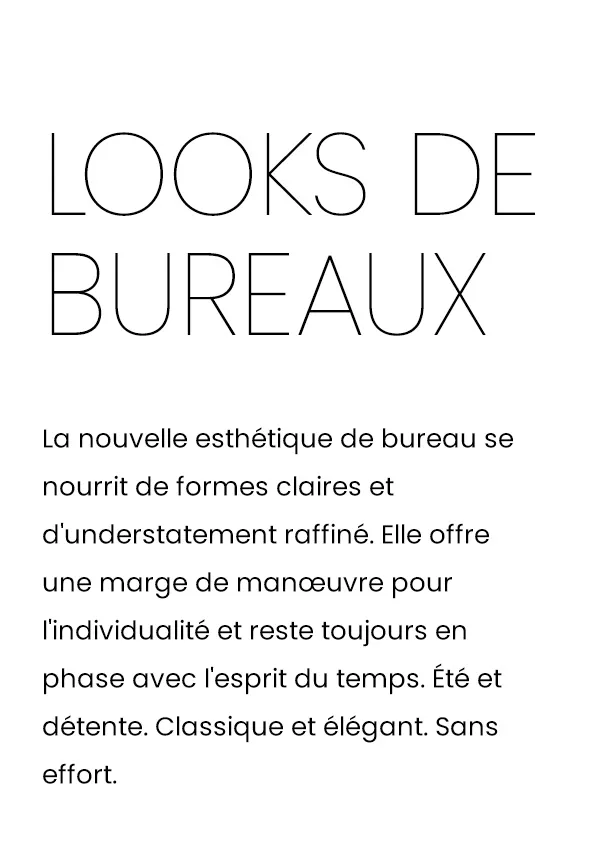 LOOKS DE BUREAUX

La nouvelle esthétique de bureau se nourrit de formes claires et d'understatement raffiné. Elle offre une marge de manœuvre pour l'individualité et reste toujours en phase avec l'esprit du temps. Été et détente. Classique et élégant. Sans effort.